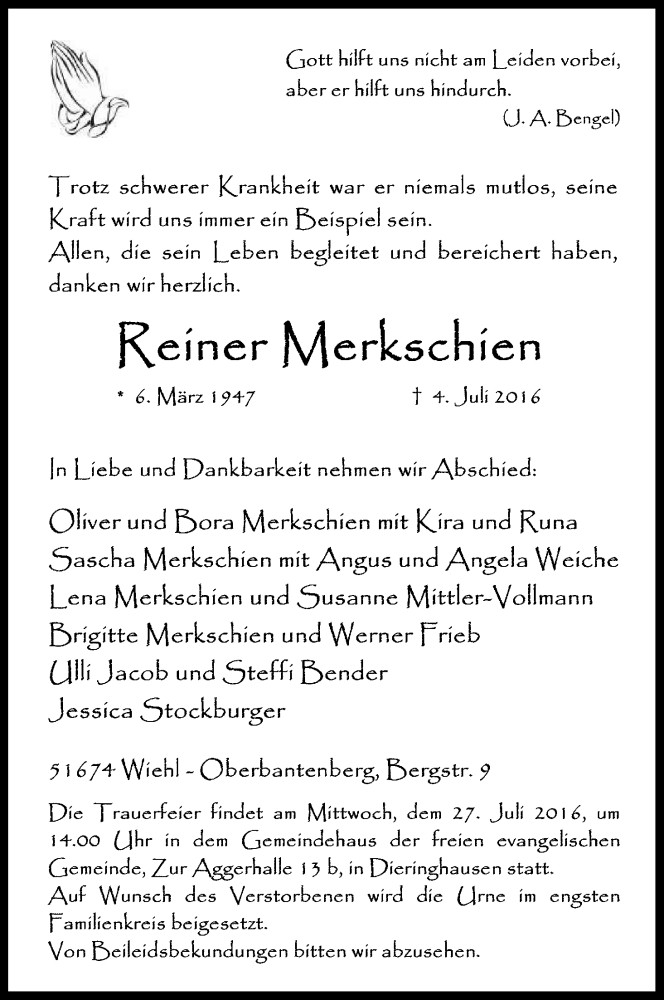 Gott hilft uns nicht am Leiden vorbei, aber er hilft uns hindurch.
(J. A. Bengel)

Trotz schwerer Krankheit war er niemals mutlos, seine Kraft wird uns immer ein Beispiel sein.
Allen, die sein Leben begleitet und bereichert haben, danken wir herzlich.

Reiner Merkschien

* 6. März 1947 † 4. Juli 2016

In Liebe und Dankbarkeit nehmen wir Abschied:

Oliver und Bora Merkschien mit Kira und Runa
Sascha Merkschien mit Angus und Angela Weiche
Lena Merkschien und Susanne Mittler-Vollmann
Brigitte Merkschien und Werner Frieb
Ulli Jacob und Steffi Bender
Jessica Stockburger

51674 Wiehl - Oberbantenberg, Bergstr. 9

Die Trauerfeier findet am Mittwoch, dem 27. Juli 2016, um 14.00 Uhr in dem Gemeindehaus der freien evangelischen Gemeinde, Zur Aggerhalle 13 b, in Dieringhausen statt.
Auf Wunsch des Verstorbenen wird die Urne im engsten Familienkreis beigesetzt.
Von Beileidsbekundungen bitten wir abzusehen.